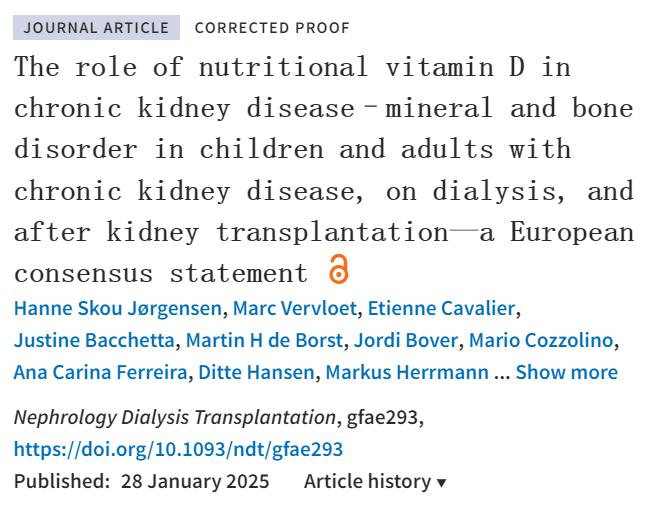 JOURNAL ARTICLE CORRECTED PROOF

The role of nutritional vitamin D in chronic kidney disease–mineral and bone disorder in children and adults with chronic kidney disease, on dialysis, and after kidney transplantation—a European consensus statement

Hanne Skou Jørgensen, Marc Vervloet, Etienne Cavalier, Justine Bacchetta, Martin H de Borst, Jordi Bover, Mario Cozzolino, Ana Carina Ferreira, Ditte Hansen, Markus Herrmann ... Show more

Nephrology Dialysis Transplantation, gfae293, https://doi.org/10.1093/ndt/gfae293

Published: 28 January 2025 Article history ▾